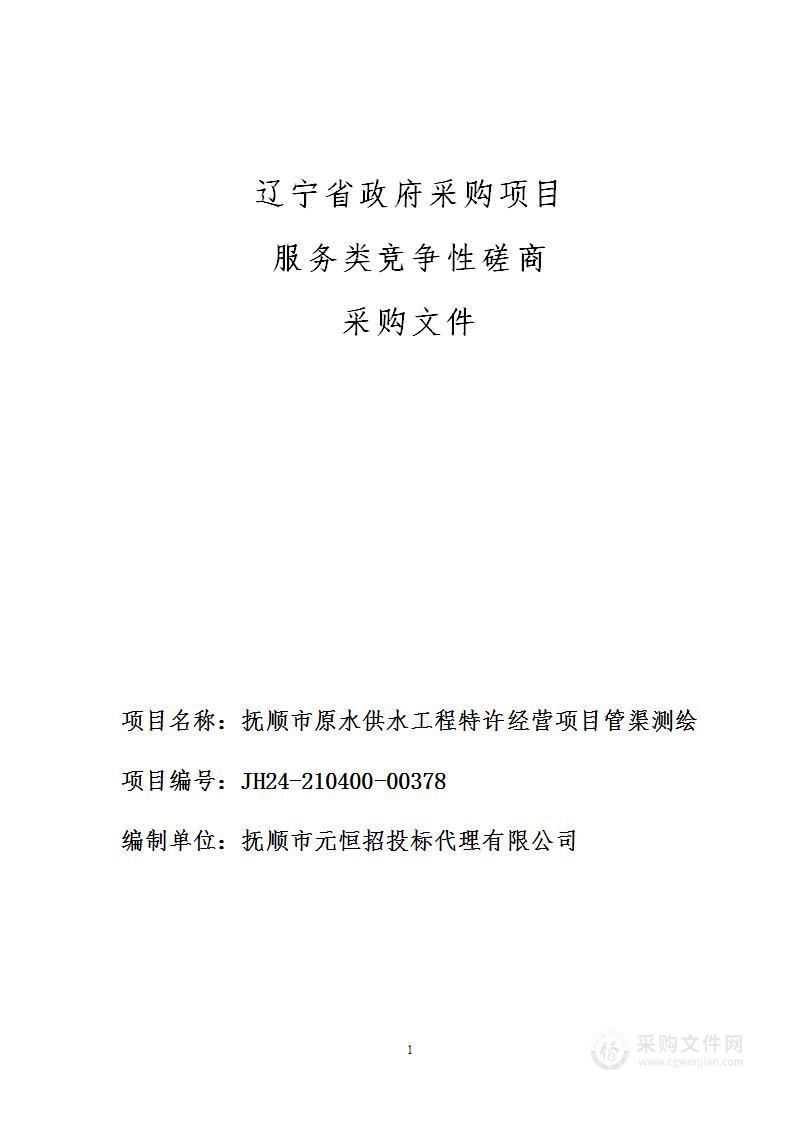 辽宁省政府采购项目

服务类竞争性磋商

采购文件

项目名称：抚顺市原水供水工程特许经营项目管渠测绘

项目编号：JH24-210400-00378

编制单位：抚顺市元恒招投标代理有限公司

1

采购文件网
www.cgwenjian.com